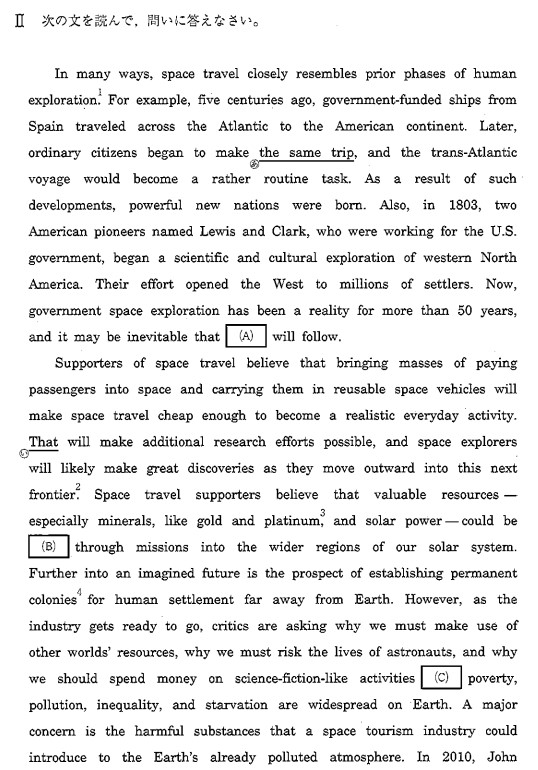 Ⅱ 次の文を読んで，問いに答えなさい。

In many ways, space travel closely resembles prior phases of human exploration.$^1$ For example, five centuries ago, government-funded ships from Spain traveled across the Atlantic to the American continent. Later, ordinary citizens began to make the same trip, and the trans-Atlantic voyage would become a rather routine task. As a result of such developments, powerful new nations were born. Also, in 1803, two American pioneers named Lewis and Clark, who were working for the U.S. government, began a scientific and cultural exploration of western North America. Their effort opened the West to millions of settlers. Now, government space exploration has been a reality for more than 50 years, and it may be inevitable that (A) will follow.

Supporters of space travel believe that bringing masses of paying passengers into space and carrying them in reusable space vehicles will make space travel cheap enough to become a realistic everyday activity. That will make additional research efforts possible, and space explorers will likely make great discoveries as they move outward into this next frontier.$^2$ Space travel supporters believe that valuable resources — especially minerals, like gold and platinum,$^3$ and solar power — could be (B) through missions into the wider regions of our solar system. Further into an imagined future is the prospect of establishing permanent colonies$^4$ for human settlement far away from Earth. However, as the industry gets ready to go, critics are asking why we must make use of other worlds' resources, why we must risk the lives of astronauts, and why we should spend money on science-fiction-like activities (C) poverty, pollution, inequality, and starvation are widespread on Earth. A major concern is the harmful substances that a space tourism industry could introduce to the Earth's already polluted atmosphere. In 2010, John